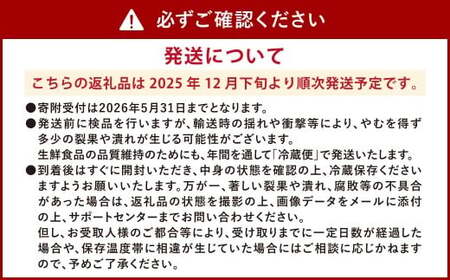 必ずご確認ください

発送について

こちらの返礼品は 2025 年 12 月下旬より順次発送予定です。

●寄附受付は2026年5月31日までとなります。

●発送前に検品を行いますが、輸送時の揺れや衝撃等により、やむを得ず多少の裂果や潰れが生じる可能性がございます。
生鮮食品の品質維持のためにも、年間を通して「冷蔵便」で発送いたします。

●到着後はすぐに開封いただき、中身の状態を確認の上、冷蔵保存くださいますようお願いいたします。万が一、著しい裂果や潰れ、腐敗等の不具合があった場合は、返礼品の状態を撮影の上、画像データをメールに添付の上、サポートセンターまでお問い合わせください。
但し、お受取人様のご都合等により、受け取りまでに一定日数が経過した場合や、保存温度帯に相違が生じていた場合にはご相談に応じかねますので、予めご了承ください。